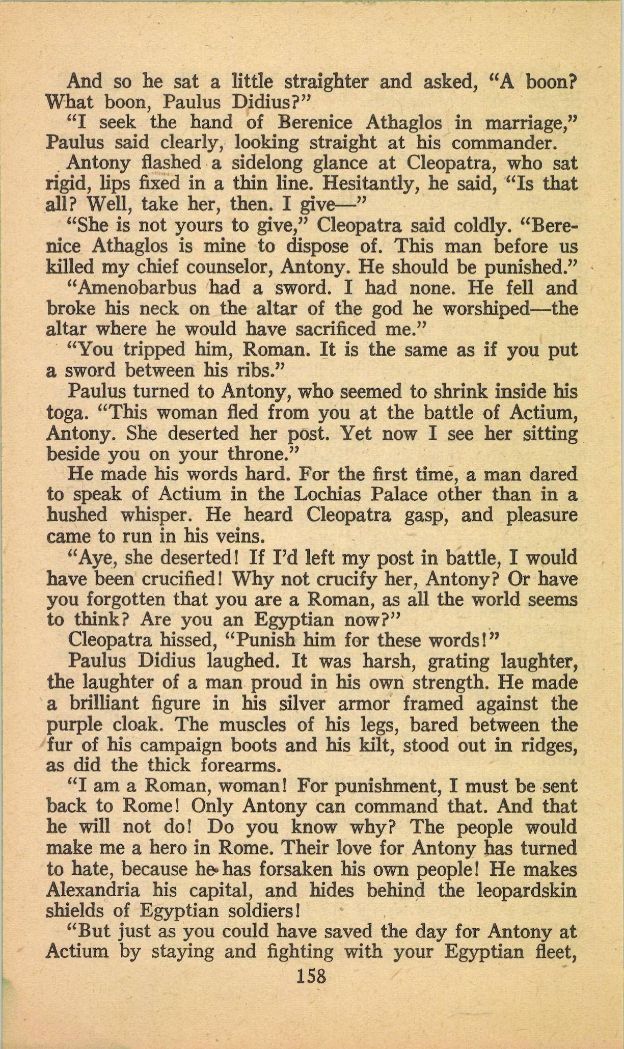 And so he sat a little straighter and asked, "A boon? What boon, Paulus Didius?"

"I seek the hand of Berenice Athaglos in marriage," Paulus said clearly, looking straight at his commander.

Antony flashed a sidelong glance at Cleopatra, who sat rigid, lips fixed in a thin line. Hesitantly, he said, "Is that all? Well, take her, then. I give—"

"She is not yours to give," Cleopatra said coldly. "Berenice Athaglos is mine to dispose of. This man before us killed my chief counselor, Antony. He should be punished."

"Amenobarbus had a sword. I had none. He fell and broke his neck on the altar of the god he worshiped—the altar where he would have sacrificed me."

"You tripped him, Roman. It is the same as if you put a sword between his ribs."

Paulus turned to Antony, who seemed to shrink inside his toga. "This woman fled from you at the battle of Actium, Antony. She deserted her post. Yet now I see her sitting beside you on your throne."

He made his words hard. For the first time, a man dared to speak of Actium in the Lochias Palace other than in a hushed whisper. He heard Cleopatra gasp, and pleasure came to run in his veins.

"Aye, she deserted! If I'd left my post in battle, I would have been crucified! Why not crucify her, Antony? Or have you forgotten that you are a Roman, as all the world seems to think? Are you an Egyptian now?"

Cleopatra hissed, "Punish him for these words!"

Paulus Didius laughed. It was harsh, grating laughter, the laughter of a man proud in his own strength. He made a brilliant figure in his silver armor framed against the purple cloak. The muscles of his legs, bared between the fur of his campaign boots and his kilt, stood out in ridges, as did the thick forearms.

"I am a Roman, woman! For punishment, I must be sent back to Rome! Only Antony can command that. And that he will not do! Do you know why? The people would make me a hero in Rome. Their love for Antony has turned to hate, because he has forsaken his own people! He makes Alexandria his capital, and hides behind the leopardskin shields of Egyptian soldiers!

"But just as you could have saved the day for Antony at Actium by staying and fighting with your Egyptian fleet,

158